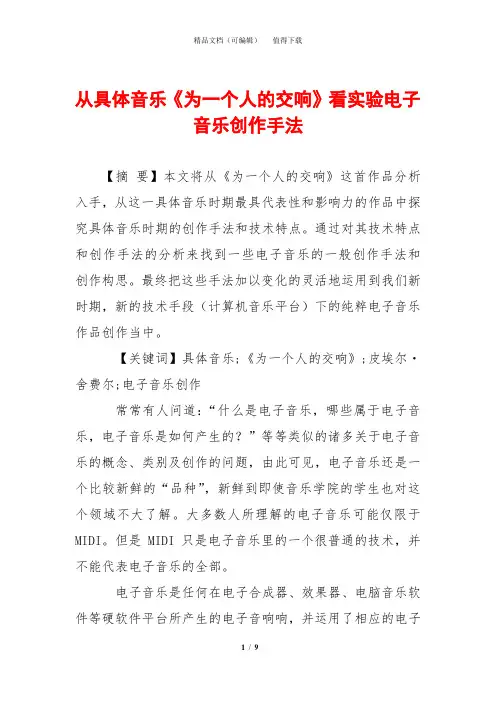 精品文档（可编辑）　　值得下载

从具体音乐《为一个人的交响》看实验电子音乐创作手法

【摘　要】本文将从《为一个人的交响》这首作品分析入手，从这一具体音乐时期最具代表性和影响力的作品中探究具体音乐时期的创作手法和技术特点。通过对其技术特点和创作手法的分析来找到一些电子音乐的一般创作手法和创作构思。最终把这些手法加以变化的灵活地运用到我们新时期，新的技术手段（计算机音乐平台）下的纯粹电子音乐作品创作当中。

【关键词】具体音乐；《为一个人的交响》；皮埃尔·舍费尔；电子音乐创作

常常有人问道：“什么是电子音乐，哪些属于电子音乐，电子音乐是如何产生的？”等等类似的诸多关于电子音乐的概念、类别及创作的问题，由此可见，电子音乐还是一个比较新鲜的“品种”，新鲜到即使音乐学院的学生也对这个领域不大了解。大多数人所理解的电子音乐可能仅限于MIDI。但是 MIDI 只是电子音乐里的一个很普通的技术，并不能代表电子音乐的全部。

电子音乐是任何在电子合成器、效果器、电脑音乐软件等硬软件平台所产生的电子音响响，并运用了相应的电子

1 / 9